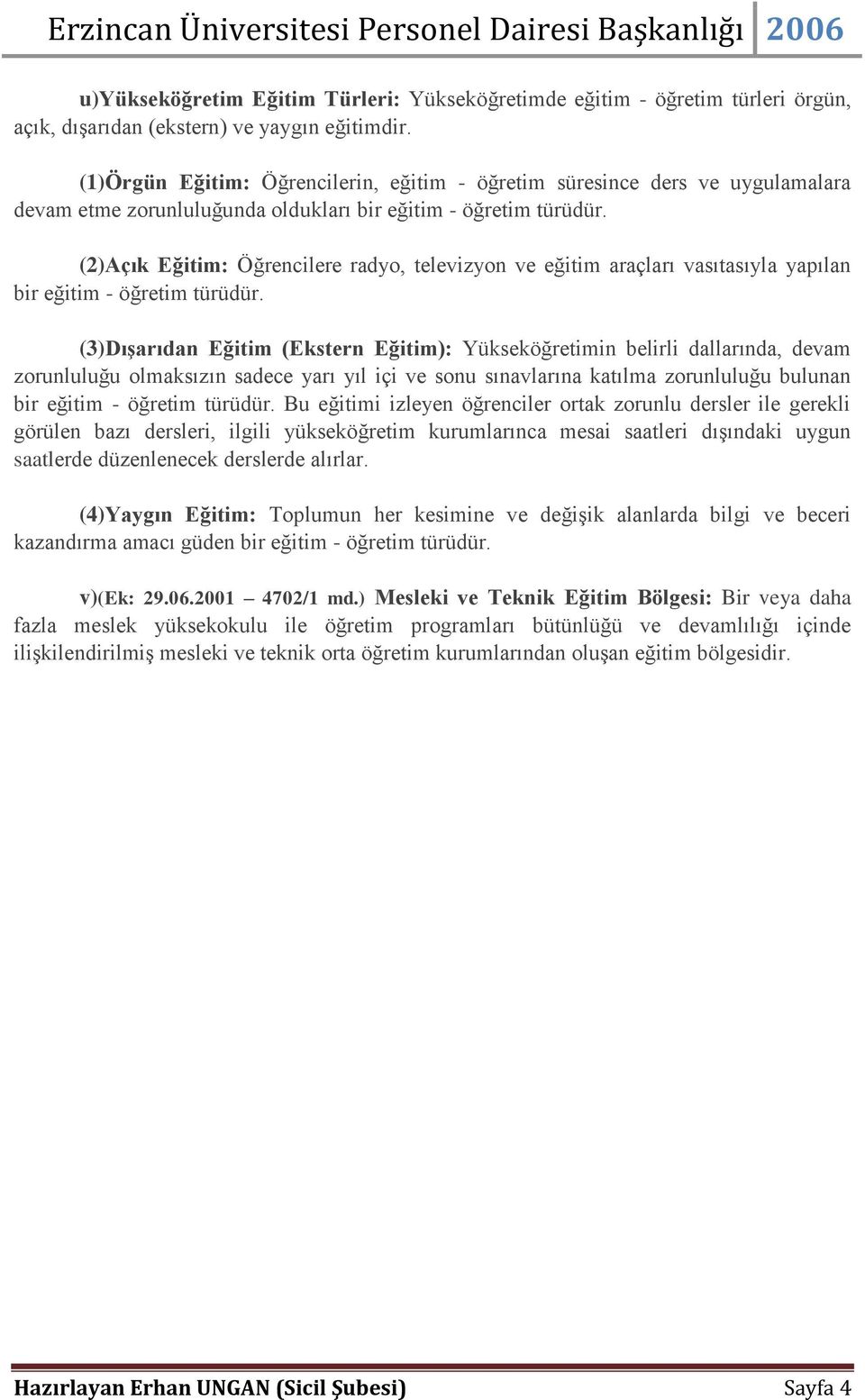 Erzincan Üniversitesi Personel Dairesi Başkanlığı 2006

u)Yükseköğretim Eğitim Türleri: Yükseköğretimde eğitim - öğretim türleri örgün, açık, dışarıdan (ekstern) ve yaygın eğitimdir.

(1)Örgün Eğitim: Öğrencilerin, eğitim - öğretim süresince ders ve uygulamalara devam etme zorunluluğunda oldukları bir eğitim - öğretim türüdür.

(2)Açık Eğitim: Öğrencilere radyo, televizyon ve eğitim araçları vasıtasıyla yapılan bir eğitim - öğretim türüdür.

(3)Dışarıdan Eğitim (Ekstern Eğitim): Yükseköğretimin belirli dallarında, devam zorunluluğu olmaksızın sadece yarı yıl içi ve sonu sınavlarına katılma zorunluluğu bulunan bir eğitim - öğretim türüdür. Bu eğitimi izleyen öğrenciler ortak zorunlu dersler ile gerekli görülen bazı dersleri, ilgili yükseköğretim kurumlarınca mesai saatleri dışındaki uygun saatlerde düzenlenecek derslerde alırlar.

(4)Yaygın Eğitim: Toplumun her kesimine ve değişik alanlarda bilgi ve beceri kazandırma amacı güden bir eğitim - öğretim türüdür.

v)(Ek: 29.06.2001 – 4702/1 md.) Mesleki ve Teknik Eğitim Bölgesi: Bir veya daha fazla meslek yüksekokulu ile öğretim programları bütünlüğü ve devamlılığı içinde ilişkilendirilmiş mesleki ve teknik orta öğretim kurumlarından oluşan eğitim bölgesidir.

Hazırlayan Erhan UNGAN (Sicil Şubesi) Sayfa 4